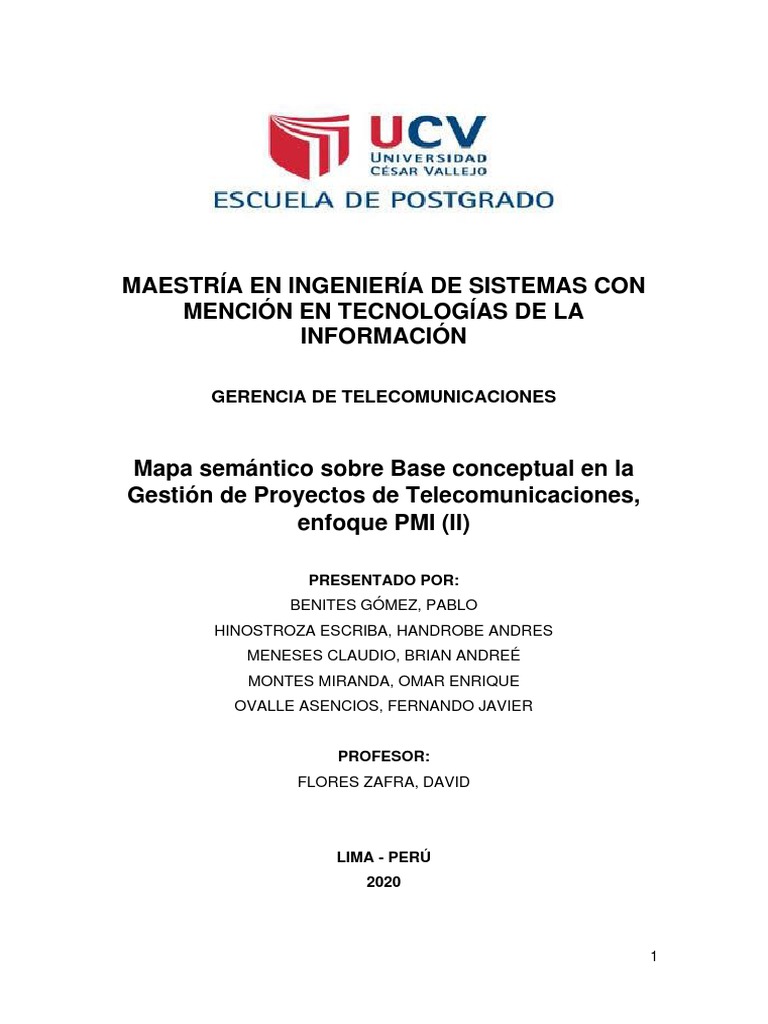 UCV
UNIVERSIDAD
CÉSAR VALLEJO
ESCUELA DE POSTGRADO

MAESTRÍA EN INGENIERÍA DE SISTEMAS CON MENCIÓN EN TECNOLOGÍAS DE LA INFORMACIÓN

GERENCIA DE TELECOMUNICACIONES

Mapa semántico sobre Base conceptual en la Gestión de Proyectos de Telecomunicaciones, enfoque PMI (II)

PRESENTADO POR:
BENITES GÓMEZ, PABLO
HINOSTROZA ESCRIBA, HANDROBE ANDRES
MENESES CLAUDIO, BRIAN ANDREÉ
MONTES MIRANDA, OMAR ENRIQUE
OVALLE ASENCIOS, FERNANDO JAVIER

PROFESOR:
FLORES ZAFRA, DAVID

LIMA - PERÚ
2020

1